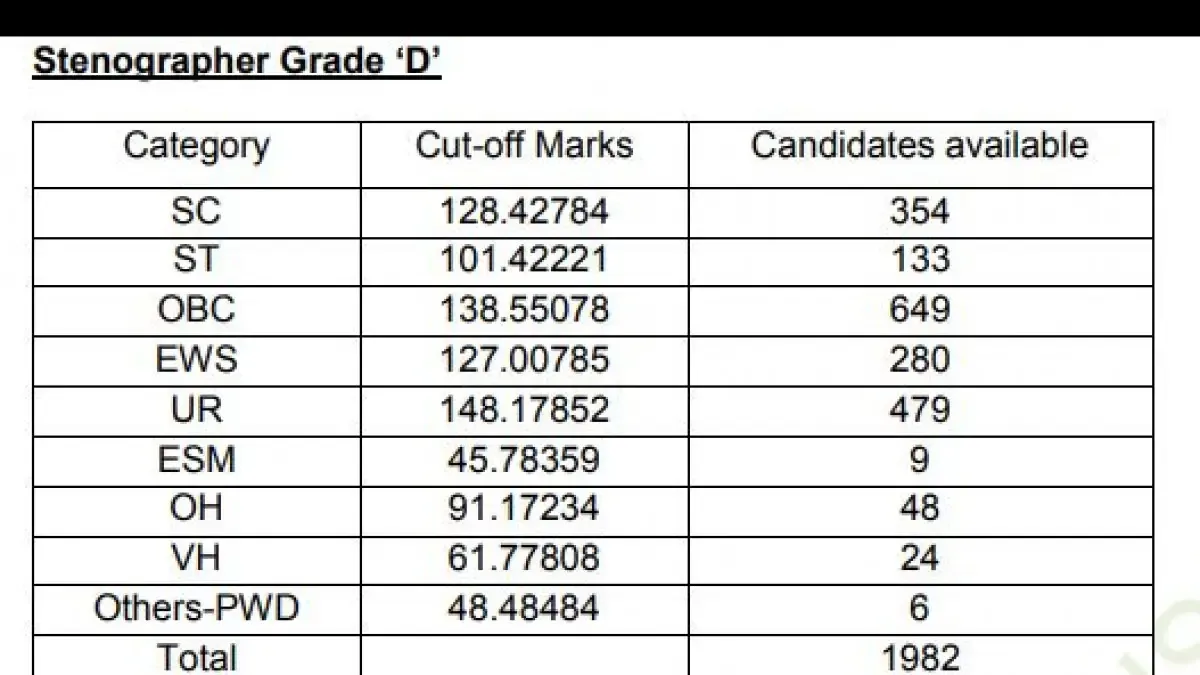 Stenographer Grade 'D'

| Category | Cut-off Marks | Candidates available |
|---|---|---|
| SC | 128.42784 | 354 |
| ST | 101.42221 | 133 |
| OBC | 138.55078 | 649 |
| EWS | 127.00785 | 280 |
| UR | 148.17852 | 479 |
| ESM | 45.78359 | 9 |
| OH | 91.17234 | 48 |
| VH | 61.77808 | 24 |
| Others-PWD | 48.48484 | 6 |
| Total | | 1982 |